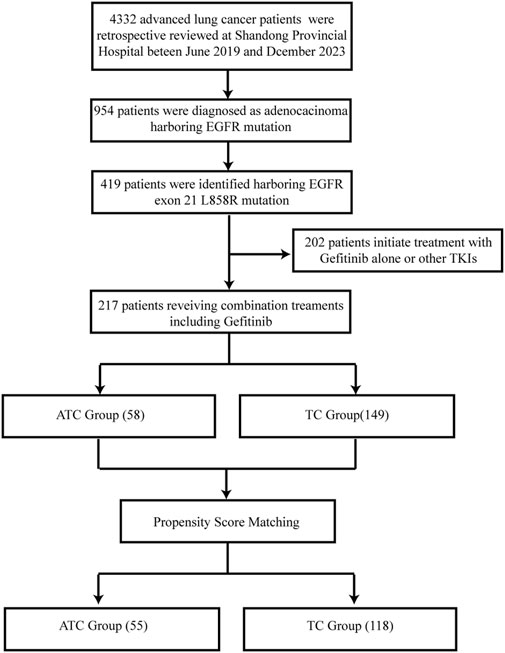 4332 advanced lung cancer patients were retrospective reviewed at Shandong Provincial Hospital beteen June 2019 and Dcember 2023

954 patients were diagnosed as adenocacinoma harboring EGFR mutation

419 patients were identified harboring EGFR exon 21 L858R mutation

202 patients initiate treatment with Gefitinib alone or other TKIs

217 patients reveiving combination treaments including Gefitinib

ATC Group (58)

TC Group(149)

Propensity Score Matching

ATC Group (55)

TC Group (118)